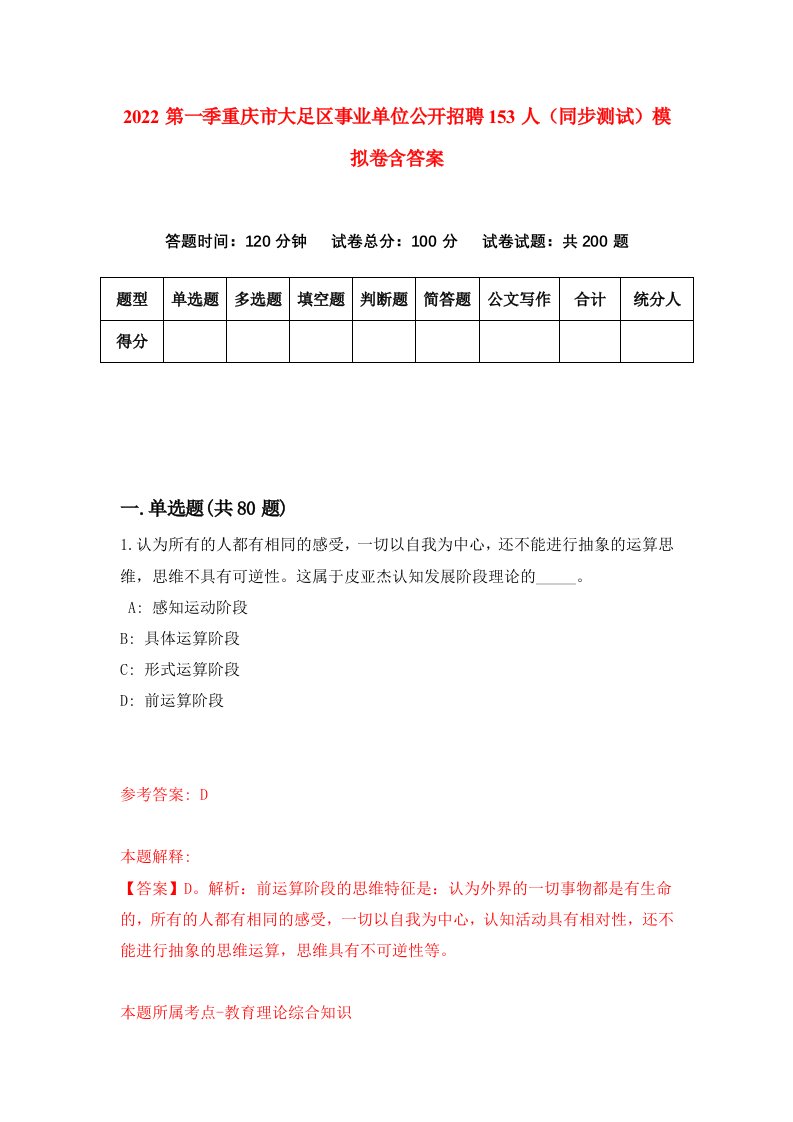 2022 第一季重庆市大足区事业单位公开招聘 153 人（同步测试）模拟卷含答案

答题时间：120 分钟　试卷总分：100 分　试卷试题：共 200 题

| 题型 | 单选题 | 多选题 | 填空题 | 判断题 | 简答题 | 公文写作 | 合计 | 统分人 |
|---|---|---|---|---|---|---|---|---|
| 得分 | | | | | | | | |

一.单选题(共 80 题)

1.认为所有的人都有相同的感受，一切以自我为中心，还不能进行抽象的运算思维，思维不具有可逆性。这属于皮亚杰认知发展阶段理论的_____。

A: 感知运动阶段

B: 具体运算阶段

C: 形式运算阶段

D: 前运算阶段

参考答案: D

本题解释:

【答案】D。解析：前运算阶段的思维特征是：认为外界的一切事物都是有生命的，所有的人都有相同的感受，一切以自我为中心，认知活动具有相对性，还不能进行抽象的思维运算，思维具有不可逆性等。

本题所属考点-教育理论综合知识